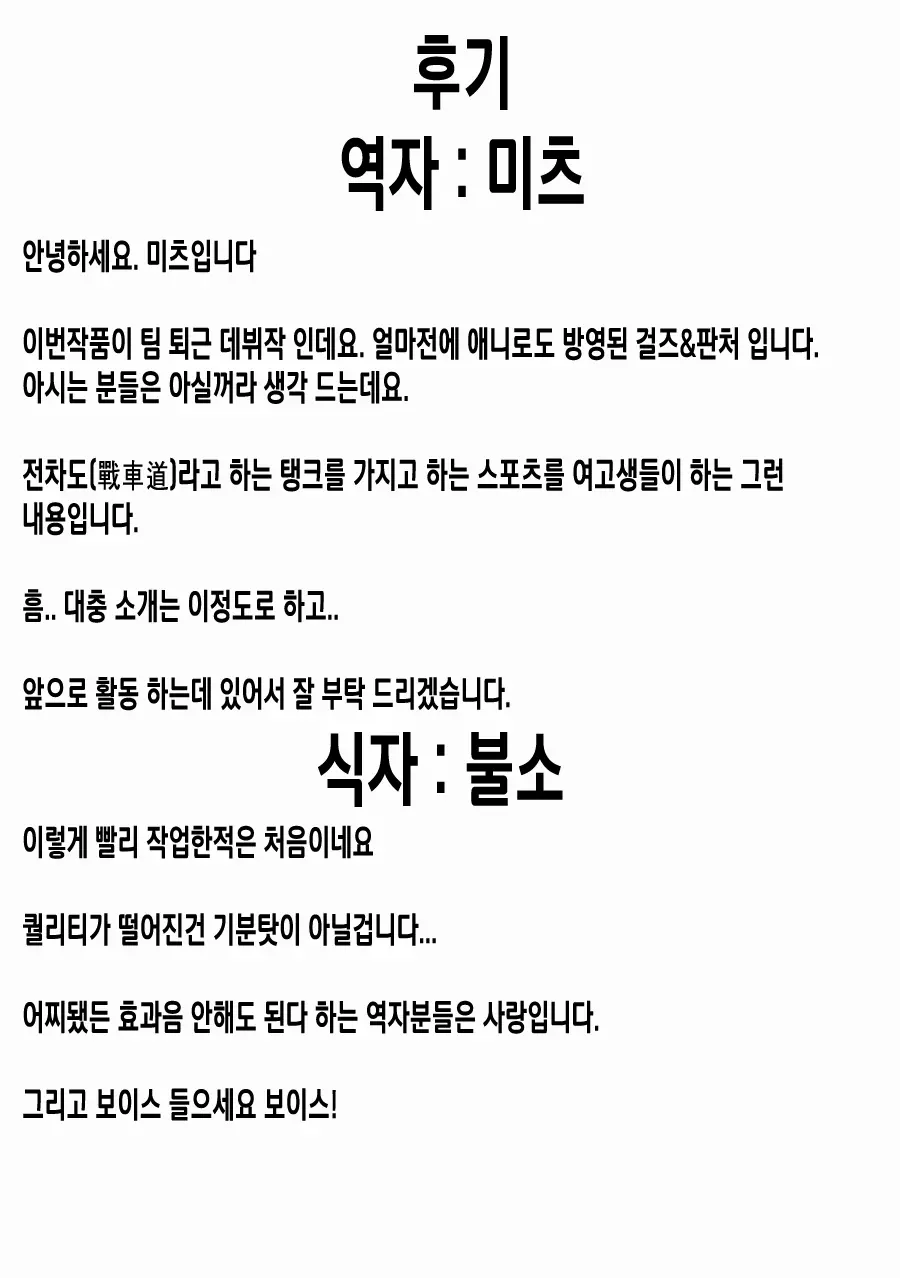 후기
역자 : 미츠

안녕하세요. 미츠입니다

이번작품이 팀 퇴근 데뷔작 인데요. 얼마전에 애니로도 방영된 걸즈&판처 입니다. 아시는 분들은 아실꺼라 생각 드는데요.

전차도(戰車道)라고 하는 탱크를 가지고 하는 스포츠를 여고생들이 하는 그런 내용입니다.

흠.. 대충 소개는 이정도로 하고..

앞으로 활동 하는데 있어서 잘 부탁 드리겠습니다.

식자 : 불소

이렇게 빨리 작업한적은 처음이네요

퀄리티가 떨어진건 기분탓이 아닐겁니다...

어찌됐든 효과음 안해도 된다 하는 역자분들은 사랑입니다.

그리고 보이스 들으세요 보이스!